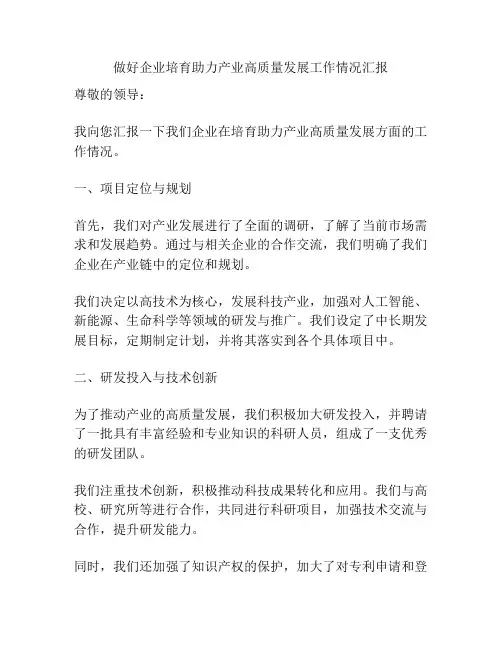 做好企业培育助力产业高质量发展工作情况汇报

尊敬的领导：

我向您汇报一下我们企业在培育助力产业高质量发展方面的工作情况。

一、项目定位与规划

首先，我们对产业发展进行了全面的调研，了解了当前市场需求和发展趋势。通过与相关企业的合作交流，我们明确了我们企业在产业链中的定位和规划。

我们决定以高技术为核心，发展科技产业，加强对人工智能、新能源、生命科学等领域的研发与推广。我们设定了中长期发展目标，定期制定计划，并将其落实到各个具体项目中。

二、研发投入与技术创新

为了推动产业的高质量发展，我们积极加大研发投入，并聘请了一批具有丰富经验和专业知识的科研人员，组成了一支优秀的研发团队。

我们注重技术创新，积极推动科技成果转化和应用。我们与高校、研究所等进行合作，共同进行科研项目，加强技术交流与合作，提升研发能力。

同时，我们还加强了知识产权的保护，加大了对专利申请和登